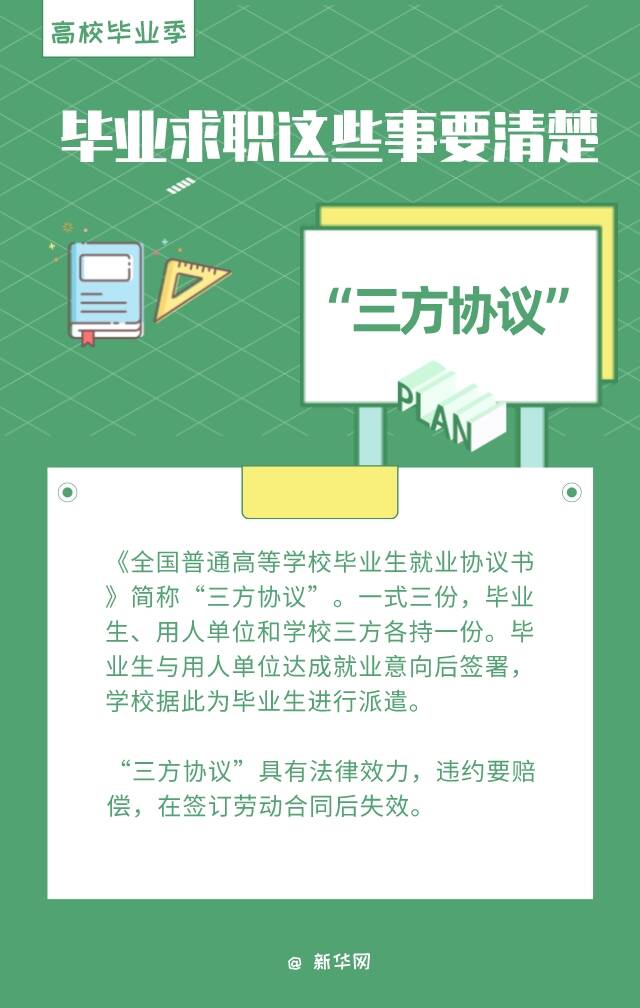 高校毕业季

毕业求职这些事要清楚

“三方协议”

PLAN

《全国普通高等学校毕业生就业协议书》简称“三方协议”。一式三份，毕业生、用人单位和学校三方各持一份。毕业生与用人单位达成就业意向后签署，学校据此为毕业生进行派遣。

“三方协议”具有法律效力，违约要赔偿，在签订劳动合同后失效。

@ 新华网